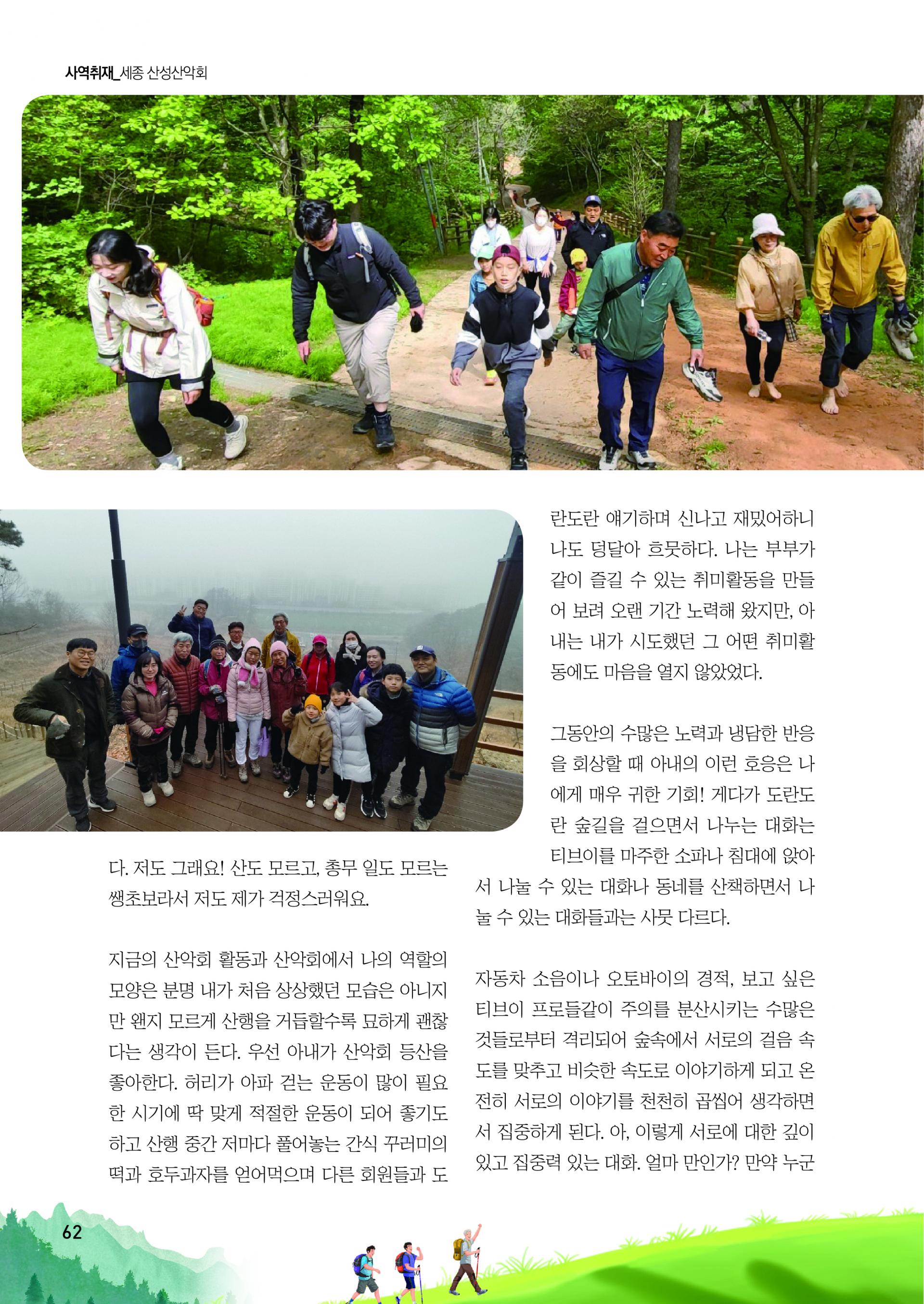 사역취재_세종 산성산악회

다. 저도 그래요! 산도 모르고, 총무 일도 모르는 쌩초보라서 저도 제가 걱정스러워요.

지금의 산악회 활동과 산악회에서 나의 역할의 모양은 분명 내가 처음 상상했던 모습은 아니지만 왠지 모르게 산행을 거듭할수록 묘하게 괜찮다는 생각이 든다. 우선 아내가 산악회 등산을 좋아한다. 허리가 아파 걷는 운동이 많이 필요한 시기에 딱 맞게 적절한 운동이 되어 좋기도 하고 산행 중간 저마다 풀어놓는 간식 꾸러미의 떡과 호두과자를 얻어먹으며 다른 회원들과 도란도란 얘기하며 신나고 재밌어하니 나도 덩달아 흐뭇하다. 나는 부부가 같이 즐길 수 있는 취미활동을 만들어 보려 오랜 기간 노력해 왔지만, 아내는 내가 시도했던 그 어떤 취미활동에도 마음을 열지 않았었다.

그동안의 수많은 노력과 냉담한 반응을 회상할 때 아내의 이런 호응은 나에게 매우 귀한 기회! 게다가 도란도란 숲길을 걸으면서 나누는 대화는 티브이를 마주한 소파나 침대에 앉아서 나눌 수 있는 대화나 동네를 산책하면서 나눌 수 있는 대화들과는 사뭇 다르다.

자동차 소음이나 오토바이의 경적, 보고 싶은 티브이 프로들같이 주의를 분산시키는 수많은 것들로부터 격리되어 숲속에서 서로의 걸음 속도를 맞추고 비슷한 속도로 이야기하게 되고 온전히 서로의 이야기를 천천히 곱씹어 생각하면서 집중하게 된다. 아, 이렇게 서로에 대한 깊이 있고 집중력 있는 대화. 얼마 만인가? 만약 누군

62